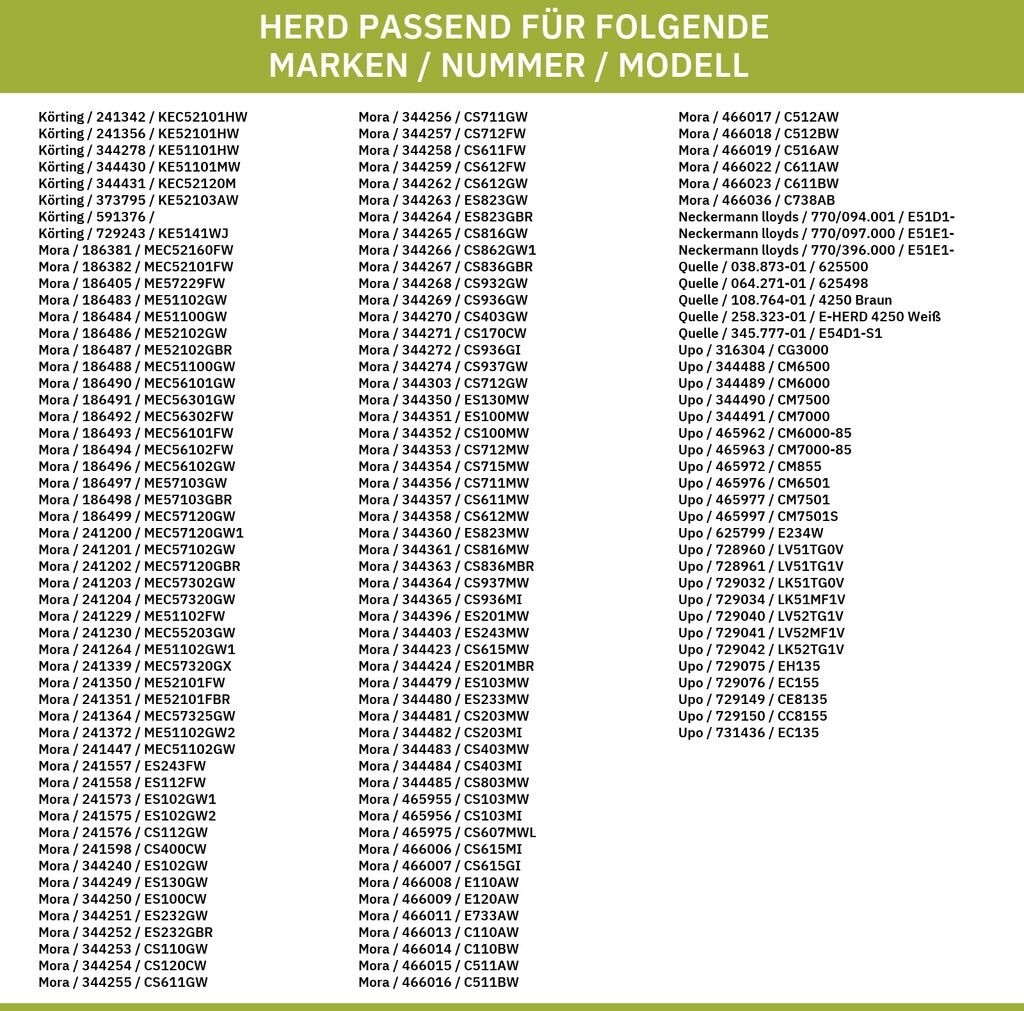 HERD PASSEND FÜR FOLGENDE MARKEN / NUMMER / MODELL

Körting / 241342 / KEC52101HW
Körting / 241356 / KE52101HW
Körting / 344278 / KE51101HW
Körting / 344430 / KE51101MW
Körting / 344431 / KEC52120M
Körting / 373795 / KE52103AW
Körting / 591376 /
Körting / 729243 / KE5141WJ
Mora / 186381 / MEC52160FW
Mora / 186382 / MEC52101FW
Mora / 186405 / ME57229FW
Mora / 186483 / ME51102GW
Mora / 186484 / ME51100GW
Mora / 186486 / ME52102GW
Mora / 186487 / ME52102GBR
Mora / 186488 / MEC51100GW
Mora / 186490 / MEC56101GW
Mora / 186491 / MEC56301GW
Mora / 186492 / MEC56302FW
Mora / 186493 / MEC56101FW
Mora / 186494 / MEC56102FW
Mora / 186496 / MEC56102GW
Mora / 186497 / ME57103GW
Mora / 186498 / ME57103GBR
Mora / 186499 / MEC57120GW
Mora / 241200 / MEC57120GW1
Mora / 241201 / MEC57102GW
Mora / 241202 / MEC57120GBR
Mora / 241203 / MEC57302GW
Mora / 241204 / MEC57320GW
Mora / 241229 / ME51102FW
Mora / 241230 / MEC55203GW
Mora / 241264 / ME51102GW1
Mora / 241339 / MEC57320GX
Mora / 241350 / ME52101FW
Mora / 241351 / ME52101FBR
Mora / 241364 / MEC57325GW
Mora / 241372 / ME51102GW2
Mora / 241447 / MEC51102GW
Mora / 241557 / ES243FW
Mora / 241558 / ES112FW
Mora / 241573 / ES102GW1
Mora / 241575 / ES102GW2
Mora / 241576 / CS112GW
Mora / 241598 / CS400CW
Mora / 344240 / ES102GW
Mora / 344249 / ES130GW
Mora / 344250 / ES100CW
Mora / 344251 / ES232GW
Mora / 344252 / ES232GBR
Mora / 344253 / CS110GW
Mora / 344254 / CS120CW
Mora / 344255 / CS611GW

Mora / 344256 / CS711GW
Mora / 344257 / CS712FW
Mora / 344258 / CS611FW
Mora / 344259 / CS612FW
Mora / 344262 / CS612GW
Mora / 344263 / ES823GW
Mora / 344264 / ES823GBR
Mora / 344265 / CS816GW
Mora / 344266 / CS862GW1
Mora / 344267 / CS836GBR
Mora / 344268 / CS932GW
Mora / 344269 / CS936GW
Mora / 344270 / CS403GW
Mora / 344271 / CS170CW
Mora / 344272 / CS936GI
Mora / 344274 / CS937GW
Mora / 344303 / CS712GW
Mora / 344350 / ES130MW
Mora / 344351 / ES100MW
Mora / 344352 / CS100MW
Mora / 344353 / CS712MW
Mora / 344354 / CS715MW
Mora / 344356 / CS711MW
Mora / 344357 / CS611MW
Mora / 344358 / CS612MW
Mora / 344360 / ES823MW
Mora / 344361 / CS816MW
Mora / 344363 / CS836MBR
Mora / 344364 / CS937MW
Mora / 344365 / CS936MI
Mora / 344396 / ES201MW
Mora / 344403 / ES243MW
Mora / 344423 / CS615MW
Mora / 344424 / ES201MBR
Mora / 344479 / ES103MW
Mora / 344480 / ES233MW
Mora / 344481 / CS203MW
Mora / 344482 / CS203MI
Mora / 344483 / CS403MW
Mora / 344484 / CS403MI
Mora / 344485 / CS803MW
Mora / 465955 / CS103MW
Mora / 465956 / CS103MI
Mora / 465975 / CS607MWL
Mora / 466006 / CS615MI
Mora / 466007 / CS615GI
Mora / 466008 / E110AW
Mora / 466009 / E120AW
Mora / 466011 / E733AW
Mora / 466013 / C110AW
Mora / 466014 / C110BW
Mora / 466015 / C511AW
Mora / 466016 / C511BW

Mora / 466017 / C512AW
Mora / 466018 / C512BW
Mora / 466019 / C516AW
Mora / 466022 / C611AW
Mora / 466023 / C611BW
Mora / 466036 / C738AB
Neckermann lloyds / 770/094.001 / E51D1-
Neckermann lloyds / 770/097.000 / E51E1-
Neckermann lloyds / 770/396.000 / E51E1-
Quelle / 038.873-01 / 625500
Quelle / 064.271-01 / 625498
Quelle / 108.764-01 / 4250 Braun
Quelle / 258.323-01 / E-HERD 4250 Weiß
Quelle / 345.777-01 / E54D1-S1
Upo / 316304 / CG3000
Upo / 344488 / CM6500
Upo / 344489 / CM6000
Upo / 344490 / CM7500
Upo / 344491 / CM7000
Upo / 465962 / CM6000-85
Upo / 465963 / CM7000-85
Upo / 465972 / CM855
Upo / 465976 / CM6501
Upo / 465977 / CM7501
Upo / 465997 / CM7501S
Upo / 625799 / E234W
Upo / 728960 / LV51TG0V
Upo / 728961 / LV51TG1V
Upo / 729032 / LK51TG0V
Upo / 729034 / LK51MF1V
Upo / 729040 / LV52TG1V
Upo / 729041 / LV52MF1V
Upo / 729042 / LK52TG1V
Upo / 729075 / EH135
Upo / 729076 / EC155
Upo / 729149 / CE8135
Upo / 729150 / CC8155
Upo / 731436 / EC135